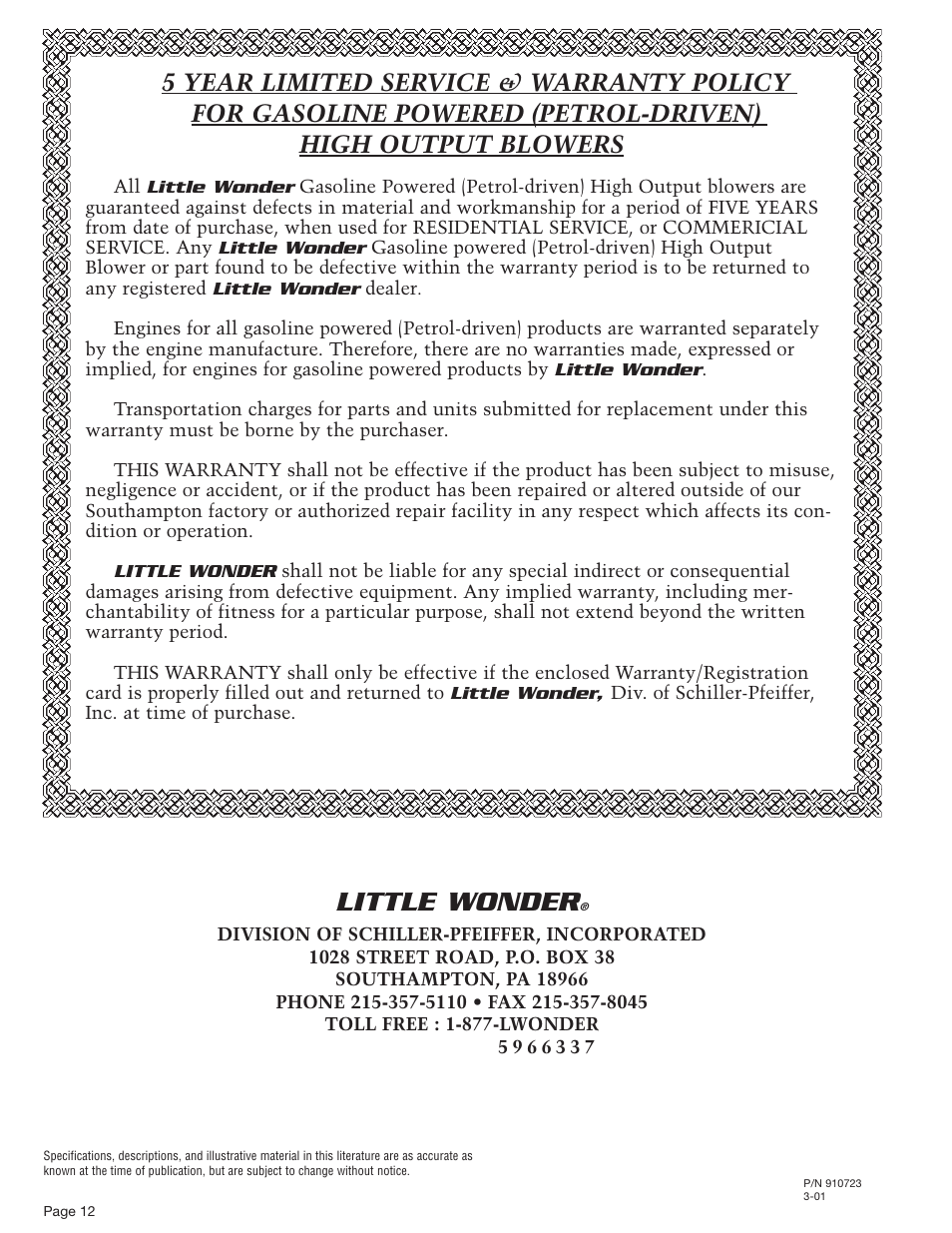 5 YEAR LIMITED SERVICE & WARRANTY POLICY FOR GASOLINE POWERED (PETROL-DRIVEN) HIGH OUTPUT BLOWERS

All Little Wonder Gasoline Powered (Petrol-driven) High Output blowers are guaranteed against defects in material and workmanship for a period of FIVE YEARS from date of purchase, when used for RESIDENTIAL SERVICE, or COMMERICIAL SERVICE. Any Little Wonder Gasoline powered (Petrol-driven) High Output Blower or part found to be defective within the warranty period is to be returned to any registered Little Wonder dealer.

Engines for all gasoline powered (Petrol-driven) products are warranted separately by the engine manufacture. Therefore, there are no warranties made, expressed or implied, for engines for gasoline powered products by Little Wonder.

Transportation charges for parts and units submitted for replacement under this warranty must be borne by the purchaser.

THIS WARRANTY shall not be effective if the product has been subject to misuse, negligence or accident, or if the product has been repaired or altered outside of our Southampton factory or authorized repair facility in any respect which affects its condition or operation.

LITTLE WONDER shall not be liable for any special indirect or consequential damages arising from defective equipment. Any implied warranty, including merchantability of fitness for a particular purpose, shall not extend beyond the written warranty period.

THIS WARRANTY shall only be effective if the enclosed Warranty/Registration card is properly filled out and returned to Little Wonder, Div. of Schiller-Pfeiffer, Inc. at time of purchase.

LITTLE WONDER®

DIVISION OF SCHILLER-PFEIFFER, INCORPORATED
1028 STREET ROAD, P.O. BOX 38
SOUTHAMPTON, PA 18966
PHONE 215-357-5110 • FAX 215-357-8045
TOLL FREE : 1-877-LWONDER
5 9 6 6 3 3 7

Specifications, descriptions, and illustrative material in this literature are as accurate as known at the time of publication, but are subject to change without notice.

P/N 910723
3-01

Page 12